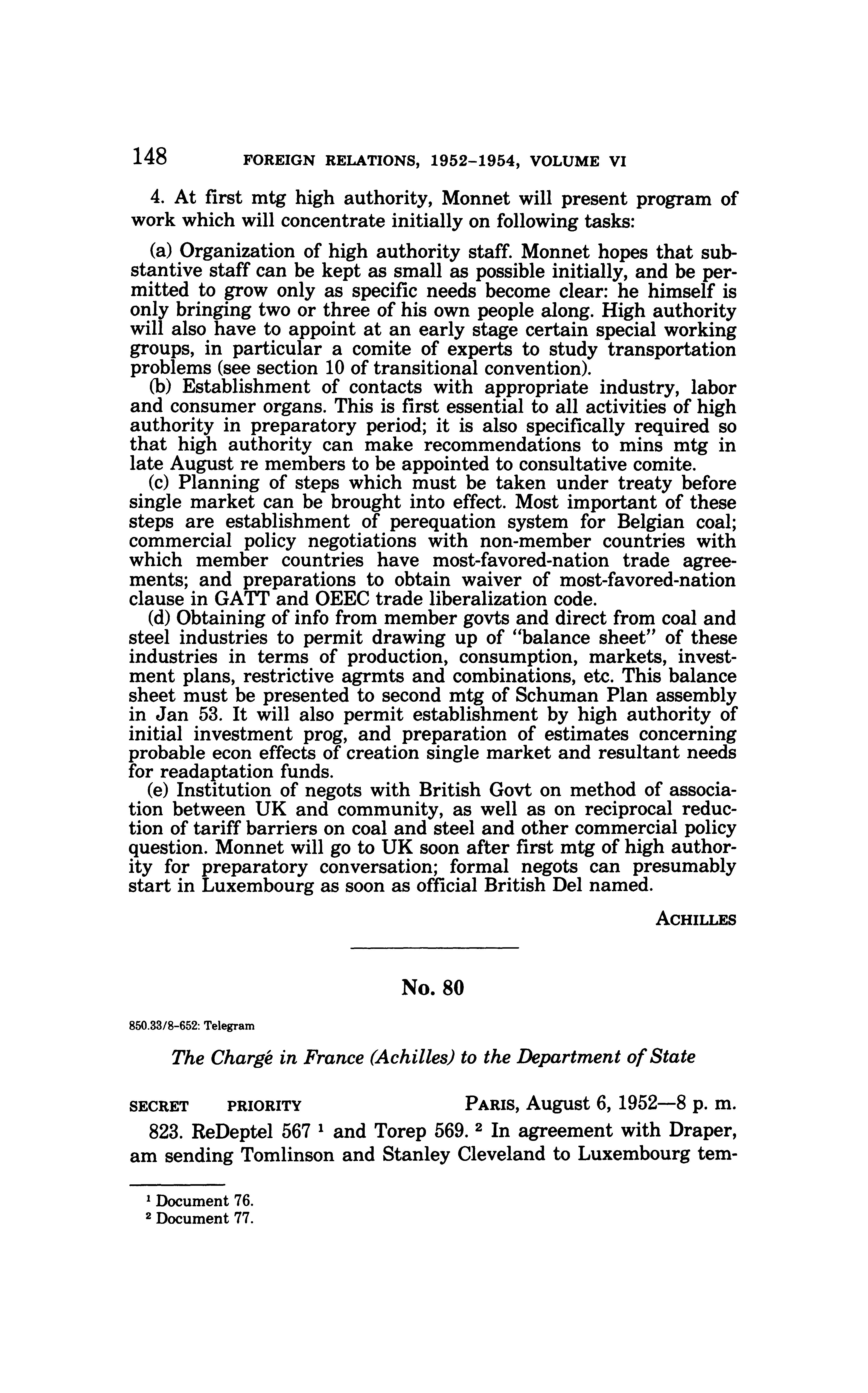 148 FOREIGN RELATIONS, 1952–1954, VOLUME VI

4. At first mtg high authority, Monnet will present program of work which will concentrate initially on following tasks:

(a) Organization of high authority staff. Monnet hopes that substantive staff can be kept as small as possible initially, and be permitted to grow only as specific needs become clear: he himself is only bringing two or three of his own people along. High authority will also have to appoint at an early stage certain special working groups, in particular a comite of experts to study transportation problems (see section 10 of transitional convention).
(b) Establishment of contacts with appropriate industry, labor and consumer organs. This is first essential to all activities of high authority in preparatory period; it is also specifically required so that high authority can make recommendations to mins mtg in late August re members to be appointed to consultative comite.
(c) Planning of steps which must be taken under treaty before single market can be brought into effect. Most important of these steps are establishment of perequation system for Belgian coal; commercial policy negotiations with non-member countries with which member countries have most-favored-nation trade agreements; and preparations to obtain waiver of most-favored-nation clause in GATT and OEEC trade liberalization code.
(d) Obtaining of info from member govts and direct from coal and steel industries to permit drawing up of "balance sheet" of these industries in terms of production, consumption, markets, investment plans, restrictive agrmts and combinations, etc. This balance sheet must be presented to second mtg of Schuman Plan assembly in Jan 53. It will also permit establishment by high authority of initial investment prog, and preparation of estimates concerning probable econ effects of creation single market and resultant needs for readaptation funds.
(e) Institution of negots with British Govt on method of association between UK and community, as well as on reciprocal reduction of tariff barriers on coal and steel and other commercial policy question. Monnet will go to UK soon after first mtg of high authority for preparatory conversation; formal negots can presumably start in Luxembourg as soon as official British Del named.

ACHILLES

No. 80

850.33/8-652: Telegram

The Chargé in France (Achilles) to the Department of State

SECRET PRIORITY PARIS, August 6, 1952—8 p. m.

823. ReDeptel 567 ¹ and Torep 569. ² In agreement with Draper, am sending Tomlinson and Stanley Cleveland to Luxembourg tem-

¹ Document 76.
² Document 77.